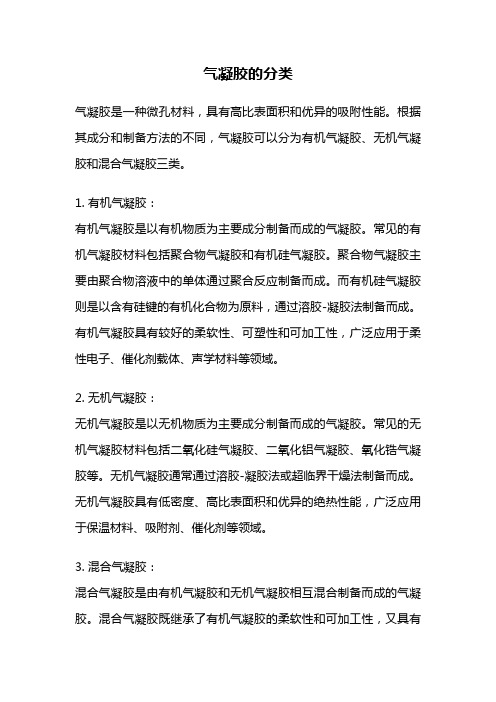 气凝胶的分类

气凝胶是一种微孔材料，具有高比表面积和优异的吸附性能。根据其成分和制备方法的不同，气凝胶可以分为有机气凝胶、无机气凝胶和混合气凝胶三类。

1. 有机气凝胶：
有机气凝胶是以有机物质为主要成分制备而成的气凝胶。常见的有机气凝胶材料包括聚合物气凝胶和有机硅气凝胶。聚合物气凝胶主要由聚合物溶液中的单体通过聚合反应制备而成。而有机硅气凝胶则是以含有硅键的有机化合物为原料，通过溶胶-凝胶法制备而成。有机气凝胶具有较好的柔软性、可塑性和可加工性，广泛应用于柔性电子、催化剂载体、声学材料等领域。

2. 无机气凝胶：
无机气凝胶是以无机物质为主要成分制备而成的气凝胶。常见的无机气凝胶材料包括二氧化硅气凝胶、二氧化铝气凝胶、氧化锆气凝胶等。无机气凝胶通常通过溶胶-凝胶法或超临界干燥法制备而成。无机气凝胶具有低密度、高比表面积和优异的绝热性能，广泛应用于保温材料、吸附剂、催化剂等领域。

3. 混合气凝胶：
混合气凝胶是由有机气凝胶和无机气凝胶相互混合制备而成的气凝胶。混合气凝胶既继承了有机气凝胶的柔软性和可加工性，又具有